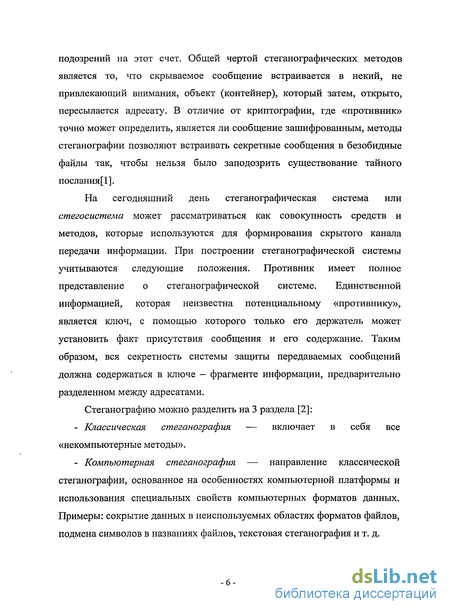 подозрений на этот счет. Общей чертой стеганографических методов является то, что скрываемое сообщение встраивается в некий, не привлекающий внимания, объект (контейнер), который затем, открыто, пересылается адресату. В отличие от криптографии, где «противник» точно может определить, является ли сообщение зашифрованным, методы стеганографии позволяют встраивать секретные сообщения в безобидные файлы так, чтобы нельзя было заподозрить существование тайного послания[1].

На сегодняшний день стеганографическая система или стегосистема может рассматриваться как совокупность средств и методов, которые используются для формирования скрытого канала передачи информации. При построении стеганографической системы учитываются следующие положения. Противник имеет полное представление о стеганографической системе. Единственной информацией, которая неизвестна потенциальному «противнику», является ключ, с помощью которого только его держатель может установить факт присутствия сообщения и его содержание. Таким образом, вся секретность системы защиты передаваемых сообщений должна содержаться в ключе – фрагменте информации, предварительно разделенном между адресатами.

Стеганографию можно разделить на 3 раздела [2]:

- Классическая стеганография — включает в себя все «некомпьютерные методы».

- Компьютерная стеганография — направление классической стеганографии, основанное на особенностях компьютерной платформы и использования специальных свойств компьютерных форматов данных. Примеры: сокрытие данных в неиспользуемых областях форматов файлов, подмена символов в названиях файлов, текстовая стеганография и т. д.

- 6 -

dsLib.net
библиотека диссертаций